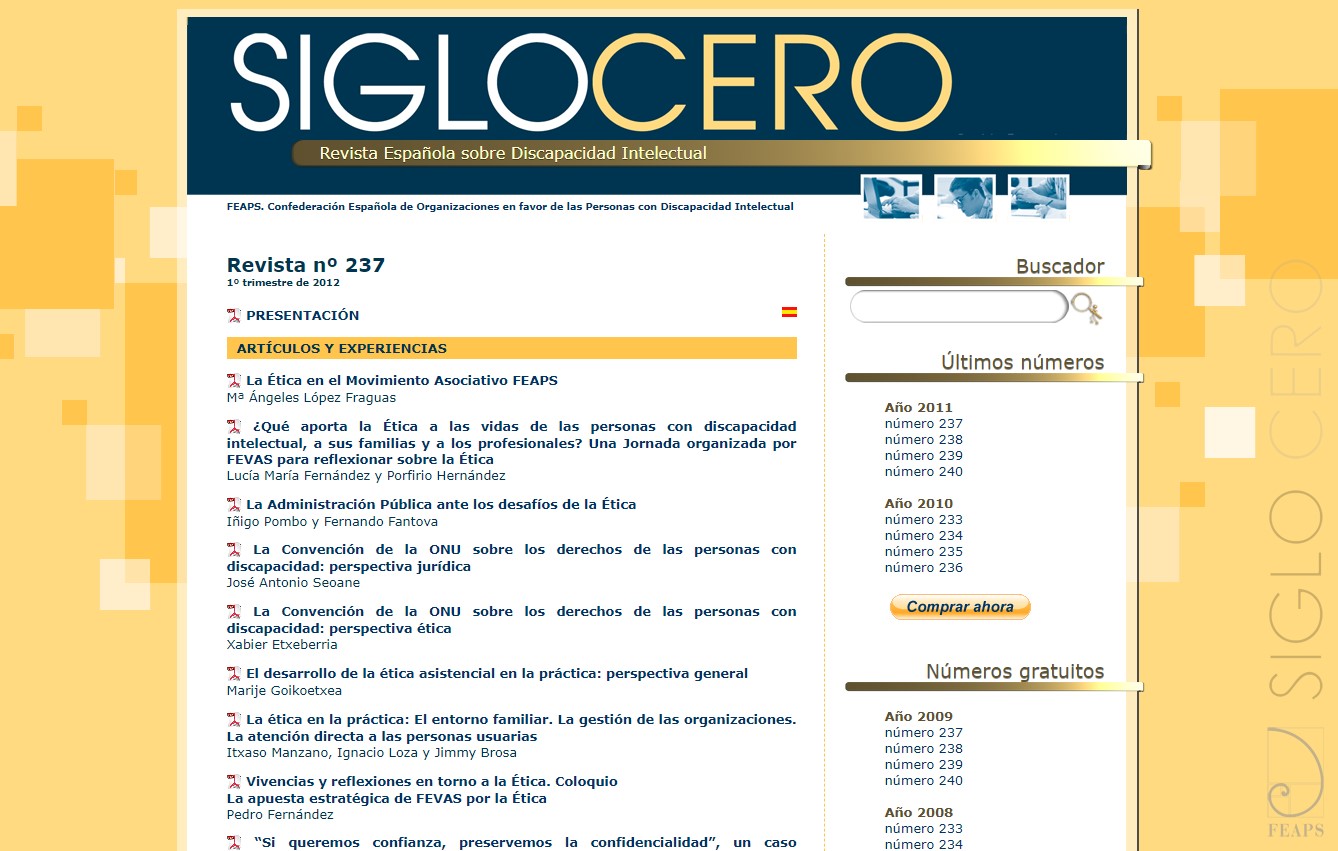 SIGLOCERO

Revista Española sobre Discapacidad Intelectual

FEAPS. Confederación Española de Organizaciones en favor de las Personas con Discapacidad Intelectual

Revista nº 237
1º trimestre de 2012

PRESENTACIÓN

ARTÍCULOS Y EXPERIENCIAS

La Ética en el Movimiento Asociativo FEAPS
Mª Ángeles López Fraguas

¿Qué aporta la Ética a las vidas de las personas con discapacidad intelectual, a sus familias y a los profesionales? Una Jornada organizada por FEVAS para reflexionar sobre la Ética
Lucía María Fernández y Porfirio Hernández

La Administración Pública ante los desafíos de la Ética
Iñigo Pombo y Fernando Fantova

La Convención de la ONU sobre los derechos de las personas con discapacidad: perspectiva jurídica
José Antonio Seoane

La Convención de la ONU sobre los derechos de las personas con discapacidad: perspectiva ética
Xabier Etxeberria

El desarrollo de la ética asistencial en la práctica: perspectiva general
Marije Goikoetxea

La ética en la práctica: El entorno familiar. La gestión de las organizaciones. La atención directa a las personas usuarias
Itxaso Manzano, Ignacio Loza y Jimmy Brosa

Vivencias y reflexiones en torno a la Ética. Coloquio
La apuesta estratégica de FEVAS por la Ética
Pedro Fernández

"Si queremos confianza, preservemos la confidencialidad", un caso

Buscador

Últimos números

Año 2011
número 237
número 238
número 239
número 240

Año 2010
número 233
número 234
número 235
número 236

Comprar ahora

Números gratuitos

Año 2009
número 237
número 238
número 239
número 240

Año 2008
número 233
número 234

SIGLO CERO
FEAPS